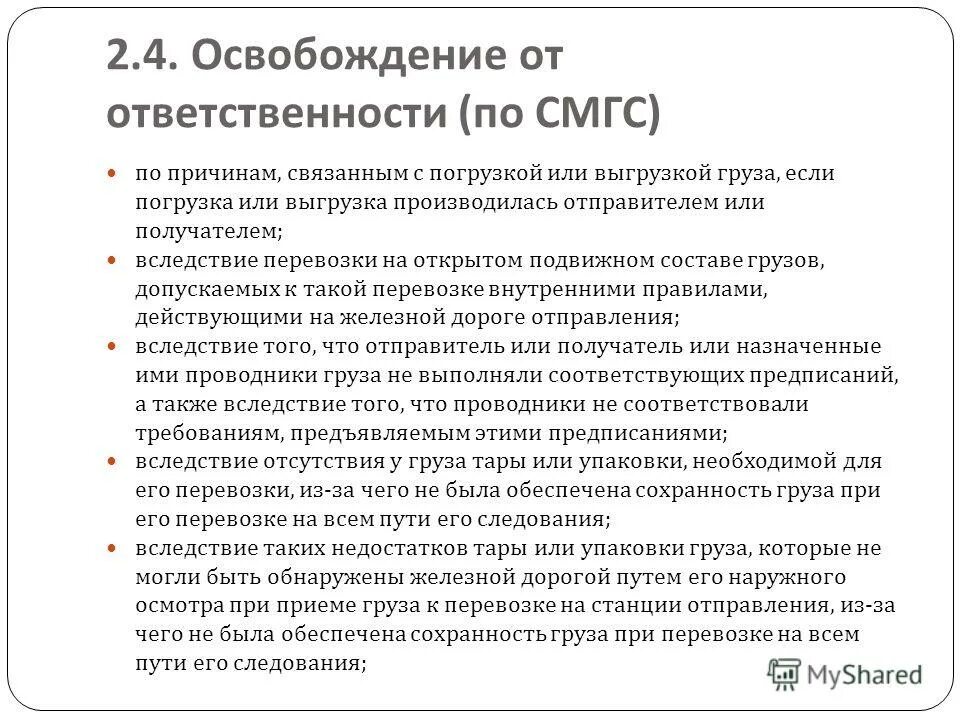 2.4. Освобождение от ответственности (по СМГС)

- по причинам, связанным с погрузкой или выгрузкой груза, если погрузка или выгрузка производилась отправителем или получателем;
- вследствие перевозки на открытом подвижном составе грузов, допускаемых к такой перевозке внутренними правилами, действующими на железной дороге отправления;
- вследствие того, что отправитель или получатель или назначенные ими проводники груза не выполняли соответствующих предписаний, а также вследствие того, что проводники не соответствовали требованиям, предъявляемым этими предписаниями;
- вследствие отсутствия у груза тары или упаковки, необходимой для его перевозки, из-за чего не была обеспечена сохранность груза при его перевозке на всем пути его следования;
- вследствие таких недостатков тары или упаковки груза, которые не могли быть обнаружены железной дорогой путем его наружного осмотра при приеме груза к перевозке на станции отправления, из-за чего не была обеспечена сохранность груза при перевозке на всем пути его следования;

MyShared